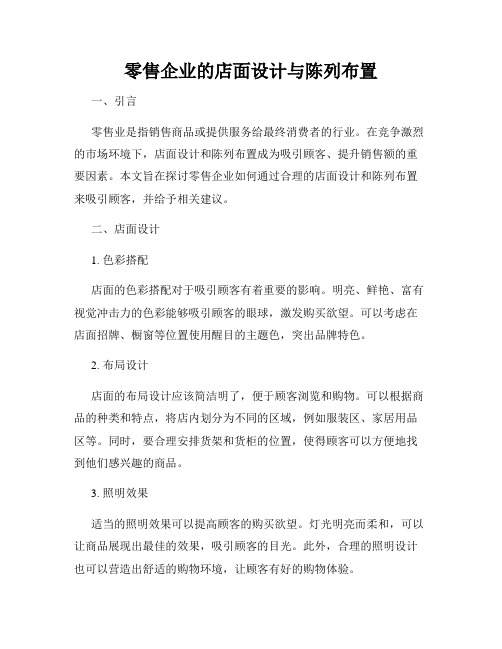 零售企业的店面设计与陈列布置

一、引言

零售业是指销售商品或提供服务给最终消费者的行业。在竞争激烈的市场环境下，店面设计和陈列布置成为吸引顾客、提升销售额的重要因素。本文旨在探讨零售企业如何通过合理的店面设计和陈列布置来吸引顾客，并给予相关建议。

二、店面设计

1. 色彩搭配

店面的色彩搭配对于吸引顾客有着重要的影响。明亮、鲜艳、富有视觉冲击力的色彩能够吸引顾客的眼球，激发购买欲望。可以考虑在店面招牌、橱窗等位置使用醒目的主题色，突出品牌特色。

2. 布局设计

店面的布局设计应该简洁明了，便于顾客浏览和购物。可以根据商品的种类和特点，将店内划分为不同的区域，例如服装区、家居用品区等。同时，要合理安排货架和货柜的位置，使得顾客可以方便地找到他们感兴趣的商品。

3. 照明效果

适当的照明效果可以提高顾客的购买欲望。灯光明亮而柔和，可以让商品展现出最佳的效果，吸引顾客的目光。此外，合理的照明设计也可以营造出舒适的购物环境，让顾客有好的购物体验。